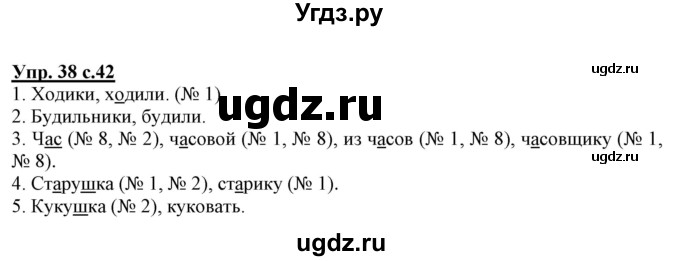 Угдз.ру

Упр. 38 с.42
ugdz.ru
1. Ходики, ходили. (№ 1)
ugdz.ru
2. Будильники, будили.
3. Час (№ 8, № 2), часовой (№ 1, № 8), из часов (№ 1, № 8), часовщику (№ 1, № 8).
ugdz.ru
4. Старушка (№ 1, № 2), старику (№ 1).
5. Кукушка (№ 2), куковать.

ugdz.ru